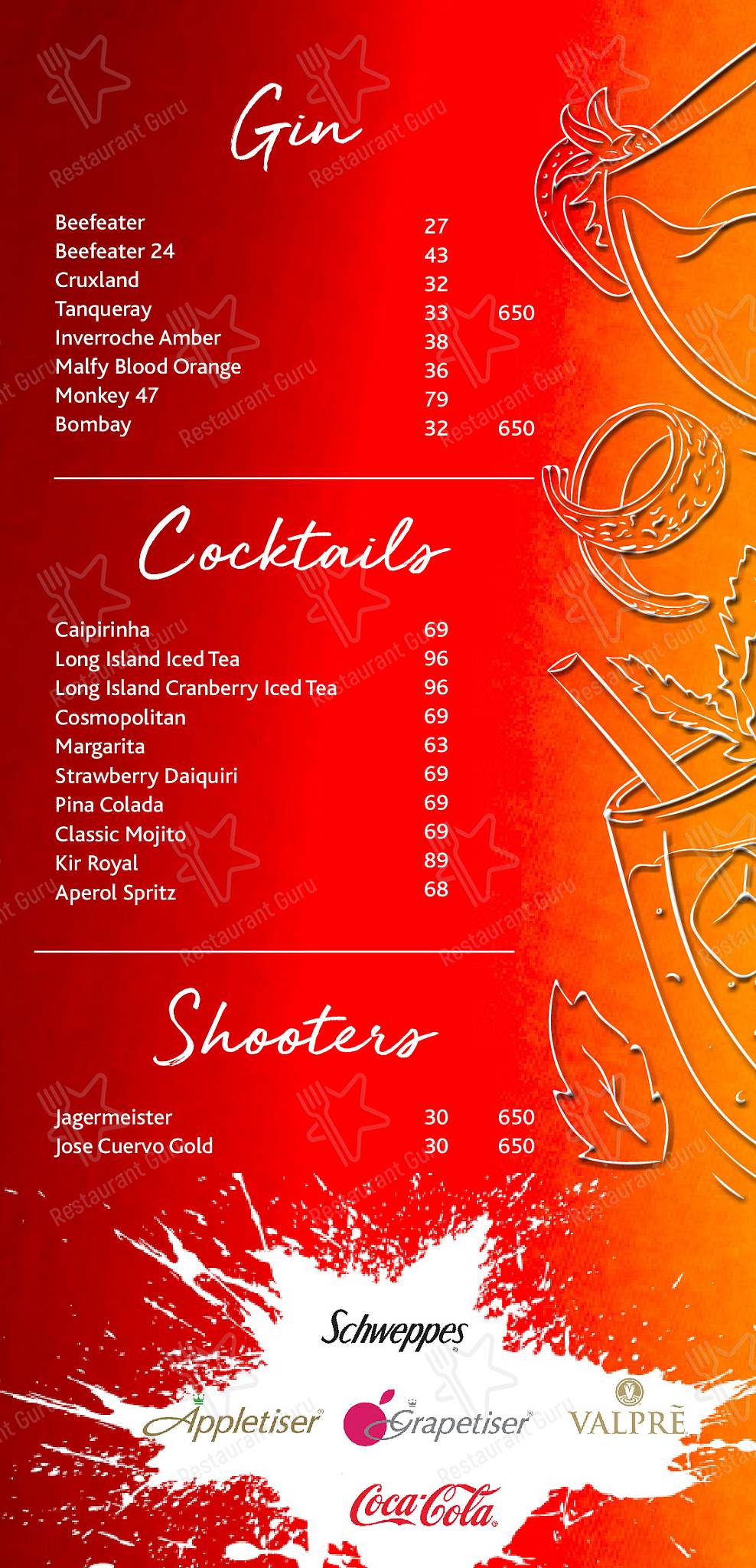 Gin

| | | |
|---|---|---|
| Beefeater | 27 | |
| Beefeater 24 | 43 | |
| Cruxland | 32 | |
| Tanqueray | 33 | 650 |
| Inverroche Amber | 38 | |
| Malfy Blood Orange | 36 | |
| Monkey 47 | 79 | |
| Bombay | 32 | 650 |

Cocktails

| | |
|---|---|
| Caipirinha | 69 |
| Long Island Iced Tea | 96 |
| Long Island Cranberry Iced Tea | 96 |
| Cosmopolitan | 69 |
| Margarita | 63 |
| Strawberry Daiquiri | 69 |
| Pina Colada | 69 |
| Classic Mojito | 69 |
| Kir Royal | 89 |
| Aperol Spritz | 68 |

Shooters

| | | |
|---|---|---|
| Jagermeister | 30 | 650 |
| Jose Cuervo Gold | 30 | 650 |

Schweppes

Appletiser Grapetiser VALPRÈ

Coca-Cola

Restaurant Guru